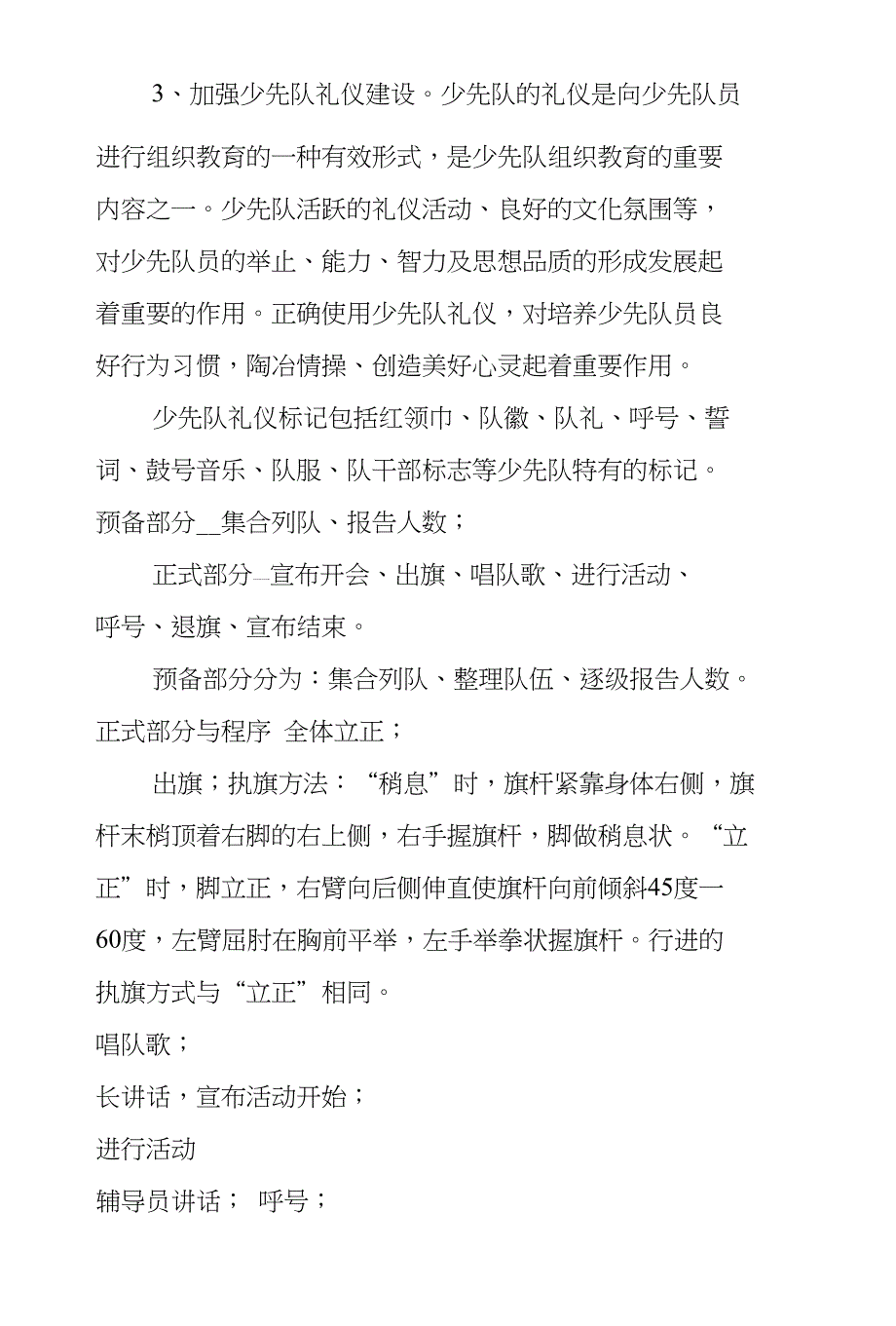 3、加强少先队礼仪建设。少先队的礼仪是向少先队员进行组织教育的一种有效形式，是少先队组织教育的重要内容之一。少先队活跃的礼仪活动、良好的文化氛围等，对少先队员的举止、能力、智力及思想品质的形成发展起着重要的作用。正确使用少先队礼仪，对培养少先队员良好行为习惯，陶冶情操、创造美好心灵起着重要作用。

少先队礼仪标记包括红领巾、队徽、队礼、呼号、誓词、鼓号音乐、队服、队干部标志等少先队特有的标记。
预备部分__集合列队、报告人数；

正式部分—宣布开会、出旗、唱队歌、进行活动、呼号、退旗、宣布结束。

预备部分分为：集合列队、整理队伍、逐级报告人数。
正式部分与程序 全体立正；

出旗；执旗方法：“稍息”时，旗杆紧靠身体右侧，旗杆末梢顶着右脚的右上侧，右手握旗杆，脚做稍息状。“立正”时，脚立正，右臂向后侧伸直使旗杆向前倾斜45度一60度，左臂屈肘在胸前平举，左手举拳状握旗杆。行进的执旗方式与“立正”相同。
唱队歌；
长讲话，宣布活动开始；
进行活动
辅导员讲话； 呼号；